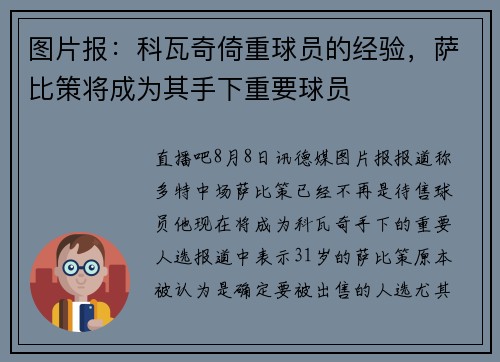 图片报：科瓦奇倚重球员的经验，萨比策将成为其手下重要球员

直播吧8月8日讯德媒图片报报道称多特中场萨比策已经不再是待售球员他现在将成为科瓦奇手下的重要人选报道中表示31岁的萨比策原本被认为是确定要被出售的人选尤其